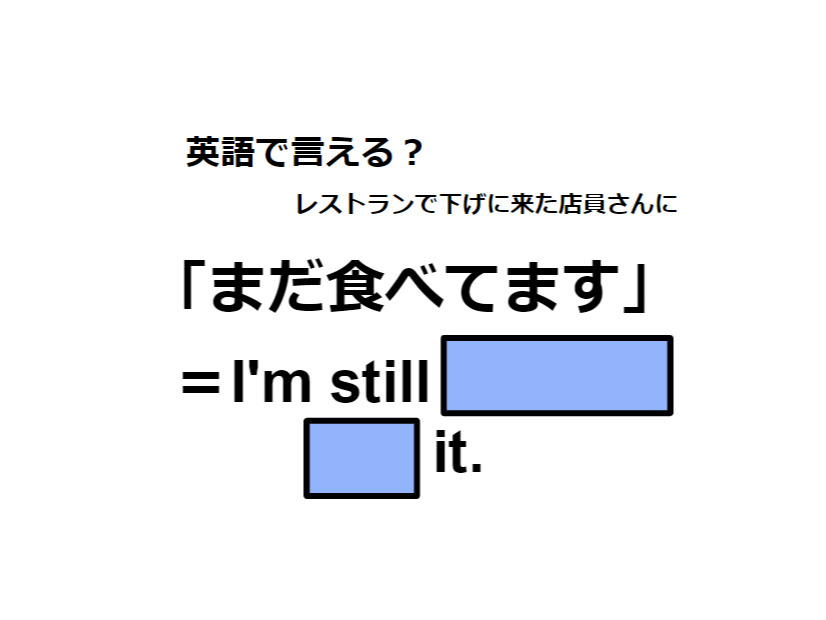 英語で言える？

レストランで下げに来た店員さんに

「まだ食べてます」

＝I'm still

it.